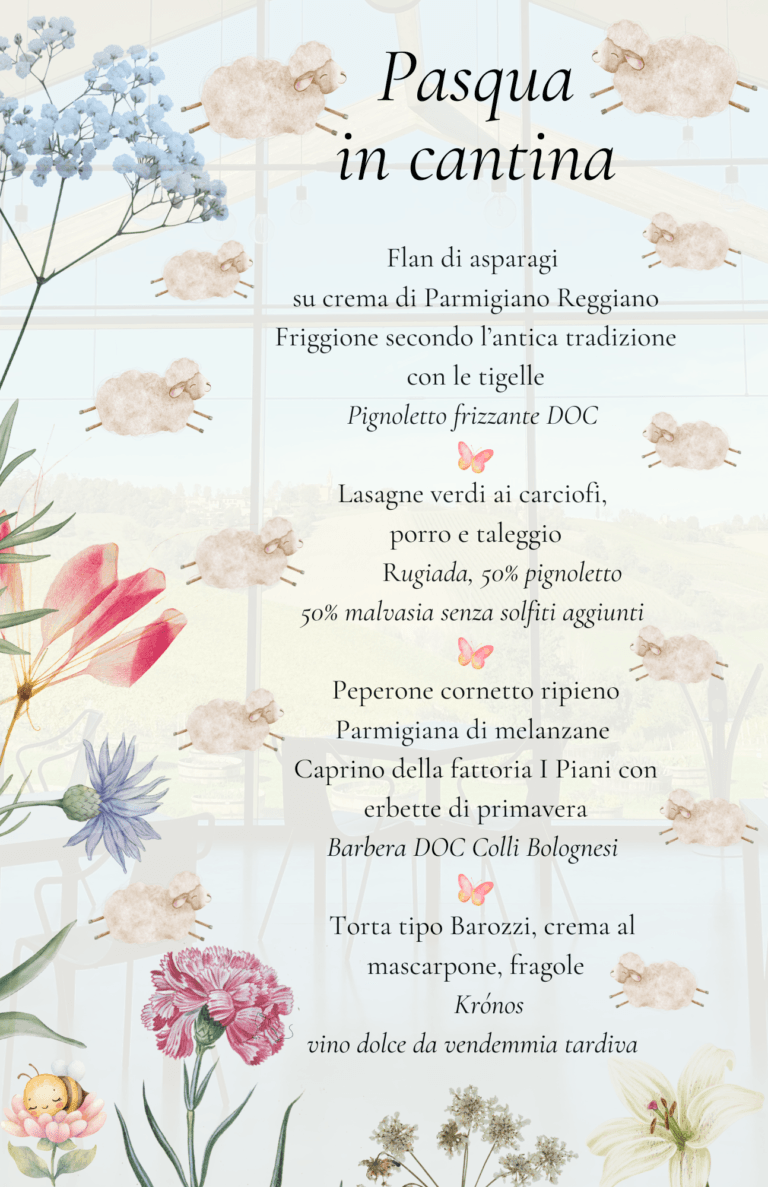 Pasqua
in cantina

Flan di asparagi
su crema di Parmigiano Reggiano
Friggione secondo l'antica tradizione
con le tigelle
Pignoletto frizzante DOC

Lasagne verdi ai carciofi,
porro e taleggio
Rugiada, 50% pignoletto
50% malvasia senza solfiti aggiunti

Peperone cornetto ripieno
Parmigiana di melanzane
Caprino della fattoria I Piani con
erbette di primavera
Barbera DOC Colli Bolognesi

Torta tipo Barozzi, crema al
mascarpone, fragole
Krónos
vino dolce da vendemmia tardiva